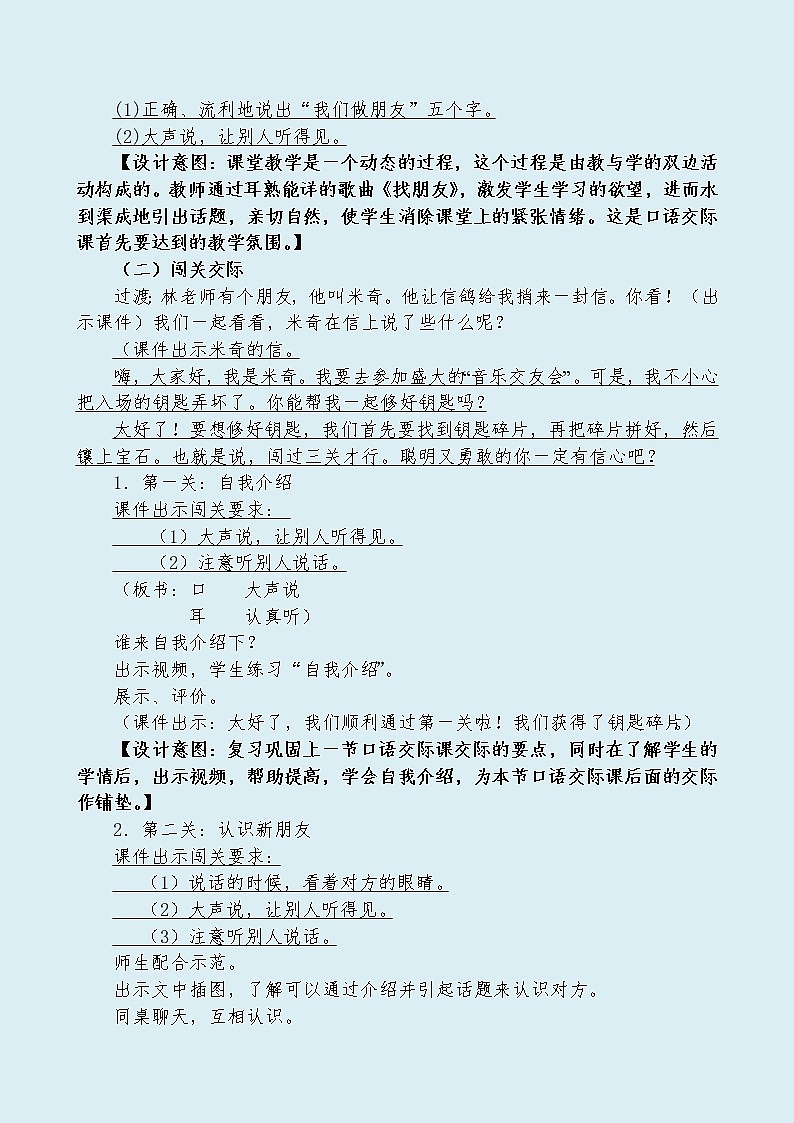 (1)正确、流利地说出“我们做朋友”五个字。

(2)大声说，让别人听得见。

【设计意图：课堂教学是一个动态的过程，这个过程是由教与学的双边活动构成的。教师通过耳熟能详的歌曲《找朋友》，激发学生学习的欲望，进而水到渠成地引出话题，亲切自然，使学生消除课堂上的紧张情绪。这是口语交际课首先要达到的教学氛围。】

（二）闯关交际

过渡：林老师有个朋友，他叫米奇。他让信鸽给我捎来一封信。你看！（出示课件）我们一起看看，米奇在信上说了些什么呢？

（课件出示米奇的信。

嗨，大家好，我是米奇。我要去参加盛大的“音乐交友会”。可是，我不小心把入场的钥匙弄坏了。你能帮我一起修好钥匙吗？

太好了！要想修好钥匙，我们首先要找到钥匙碎片，再把碎片拼好，然后镶上宝石。也就是说，闯过三关才行。聪明又勇敢的你一定有信心吧？

1．第一关：自我介绍

课件出示闯关要求：

（1）大声说，让别人听得见。

（2）注意听别人说话。

（板书：口　　大声说

耳　　认真听）

谁来自我介绍下？

出示视频，学生练习“自我介绍”。

展示、评价。

（课件出示：太好了，我们顺利通过第一关啦！我们获得了钥匙碎片）

【设计意图：复习巩固上一节口语交际课交际的要点，同时在了解学生的学情后，出示视频，帮助提高，学会自我介绍，为本节口语交际课后面的交际作铺垫。】

2．第二关：认识新朋友

课件出示闯关要求：

（1）说话的时候，看着对方的眼睛。

（2）大声说，让别人听得见。

（3）注意听别人说话。

师生配合示范。

出示文中插图，了解可以通过介绍并引起话题来认识对方。

同桌聊天，互相认识。